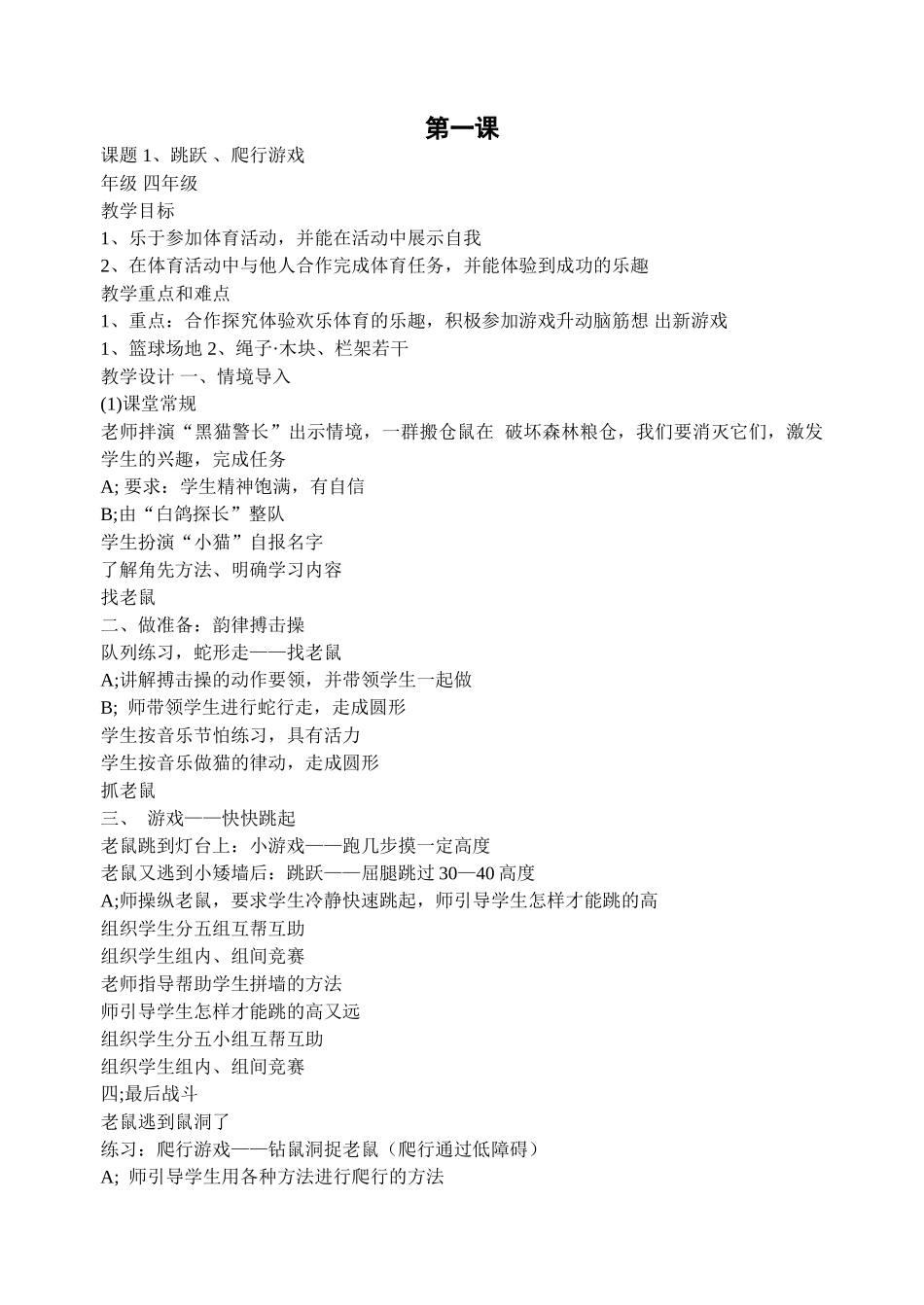 第一课

课题 1、跳跃 、爬行游戏

年级 四年级

教学目标

1、乐于参加体育活动，并能在活动中展示自我

2、在体育活动中与他人合作完成体育任务，并能体验到成功的乐趣

教学重点和难点

1、重点：合作探究体验欢乐体育的乐趣，积极参加游戏升动脑筋想 出新游戏

1、篮球场地 2、绳子·木块、栏架若干

教学设计 一、情境导入

(1)课堂常规

老师拌演“黑猫警长”出示情境，一群搬仓鼠在 破坏森林粮仓，我们要消灭它们，激发学生的兴趣，完成任务

A; 要求：学生精神饱满，有自信

B;由“白鸽探长”整队

学生扮演“小猫”自报名字

了解角先方法、明确学习内容

找老鼠

二、做准备：韵律搏击操

队列练习，蛇形走——找老鼠

A;讲解搏击操的动作要领，并带领学生一起做

B; 师带领学生进行蛇行走，走成圆形

学生按音乐节怕练习，具有活力

学生按音乐做猫的律动，走成圆形

抓老鼠

三、 游戏——快快跳起

老鼠跳到灯台上：小游戏——跑几步摸一定高度

老鼠又逃到小矮墙后：跳跃——屈腿跳过 30—40 高度

A;师操纵老鼠，要求学生冷静快速跳起，师引导学生怎样才能跳的高

组织学生分五组互帮互助

组织学生组内、组间竞赛

老师指导帮助学生拼墙的方法

师引导学生怎样才能跳的高又远

组织学生分五小组互帮互助

组织学生组内、组间竞赛

四;最后战斗

老鼠逃到鼠洞了

练习：爬行游戏——钻鼠洞捉老鼠（爬行通过低障碍）

A; 师引导学生用各种方法进行爬行的方法